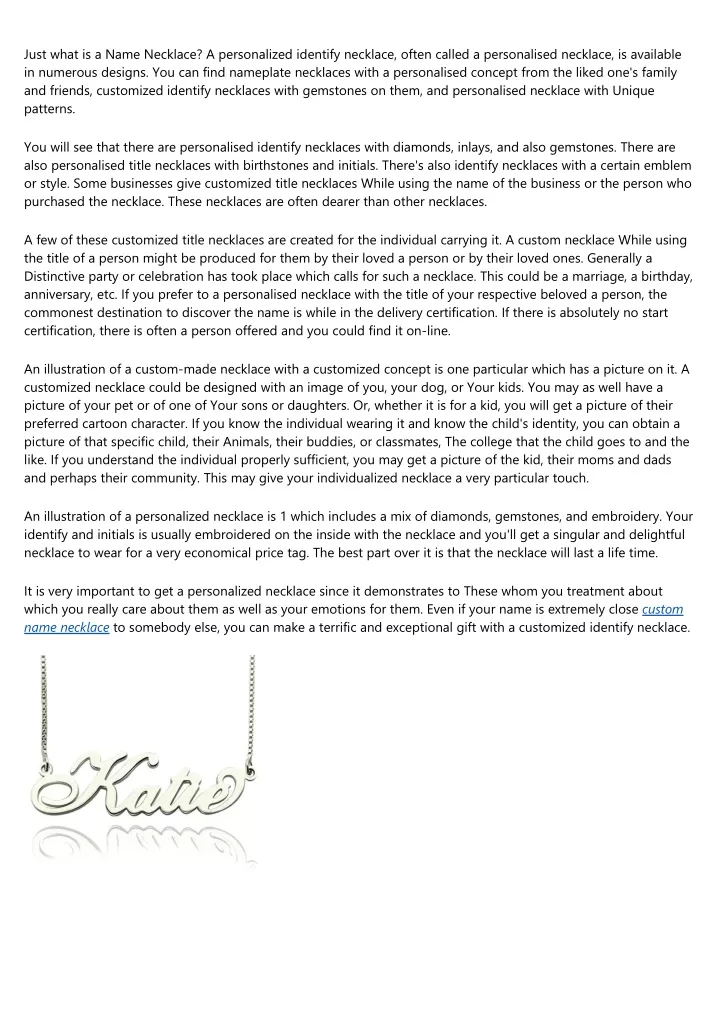 Just what is a Name Necklace? A personalized identify necklace, often called a personalised necklace, is available in numerous designs. You can find nameplate necklaces with a personalised concept from the liked one's family and friends, customized identify necklaces with gemstones on them, and personalised necklace with Unique patterns.

You will see that there are personalised identify necklaces with diamonds, inlays, and also gemstones. There are also personalised title necklaces with birthstones and initials. There's also identify necklaces with a certain emblem or style. Some businesses give customized title necklaces While using the name of the business or the person who purchased the necklace. These necklaces are often dearer than other necklaces.

A few of these customized title necklaces are created for the individual carrying it. A custom necklace While using the title of a person might be produced for them by their loved a person or by their loved ones. Generally a Distinctive party or celebration has took place which calls for such a necklace. This could be a marriage, a birthday, anniversary, etc. If you prefer to a personalised necklace with the title of your respective beloved a person, the commonest destination to discover the name is while in the delivery certification. If there is absolutely no start certification, there is often a person offered and you could find it on-line.

An illustration of a custom-made necklace with a customized concept is one particular which has a picture on it. A customized necklace could be designed with an image of you, your dog, or Your kids. You may as well have a picture of your pet or of one of Your sons or daughters. Or, whether it is for a kid, you will get a picture of their preferred cartoon character. If you know the individual wearing it and know the child's identity, you can obtain a picture of that specific child, their Animals, their buddies, or classmates, The college that the child goes to and the like. If you understand the individual properly sufficient, you may get a picture of the kid, their moms and dads and perhaps their community. This may give your individualized necklace a very particular touch.

An illustration of a personalized necklace is 1 which includes a mix of diamonds, gemstones, and embroidery. Your identify and initials is usually embroidered on the inside with the necklace and you'll get a singular and delightful necklace to wear for a very economical price tag. The best part over it is that the necklace will last a life time.

It is very important to get a personalized necklace since it demonstrates to These whom you treatment about which you really care about them as well as your emotions for them. Even if your name is extremely close custom name necklace to somebody else, you can make a terrific and exceptional gift with a customized identify necklace.

Katie